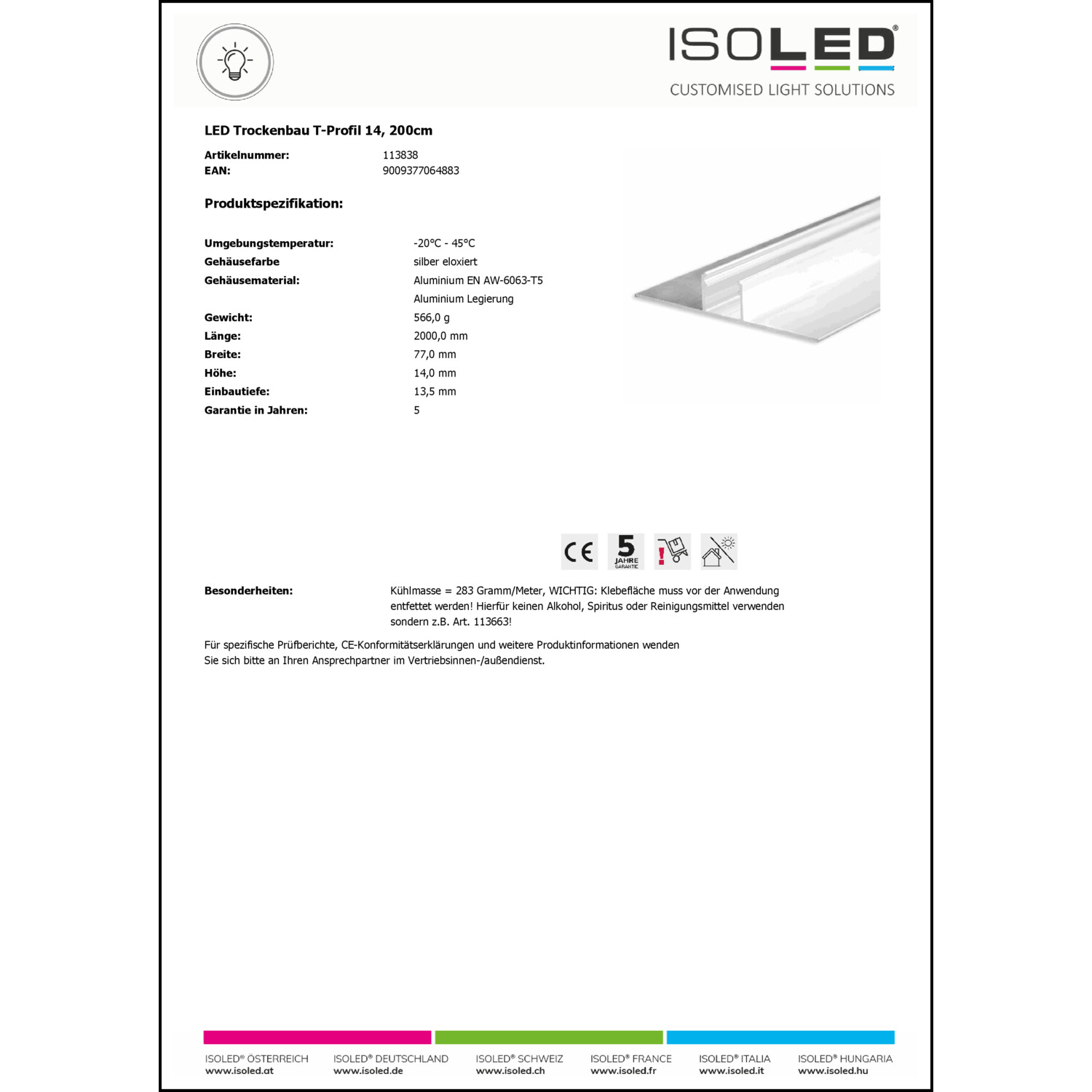 ISOLED®

CUSTOMISED LIGHT SOLUTIONS

LED Trockenbau T-Profil 14, 200cm

Artikelnummer: 113838
EAN: 9009377064883

Produktspezifikation:

Umgebungstemperatur: -20°C - 45°C
Gehäusefarbe silber eloxiert
Gehäusematerial: Aluminium EN AW-6063-T5
Aluminium Legierung
Gewicht: 566,0 g
Länge: 2000,0 mm
Breite: 77,0 mm
Höhe: 14,0 mm
Einbautiefe: 13,5 mm
Garantie in Jahren: 5

CE 5 JAHRE GARANTIE

Besonderheiten: Kühlmasse = 283 Gramm/Meter, WICHTIG: Klebefläche muss vor der Anwendung entfettet werden! Hierfür keinen Alkohol, Spiritus oder Reinigungsmittel verwenden sondern z.B. Art. 113663!

Für spezifische Prüfberichte, CE-Konformitätserklärungen und weitere Produktinformationen wenden Sie sich bitte an Ihren Ansprechpartner im Vertriebsinnen-/außendienst.

ISOLED® ÖSTERREICH
www.isoled.at

ISOLED® DEUTSCHLAND
www.isoled.de

ISOLED® SCHWEIZ
www.isoled.ch

ISOLED® FRANCE
www.isoled.fr

ISOLED® ITALIA
www.isoled.it

ISOLED® HUNGARIA
www.isoled.hu